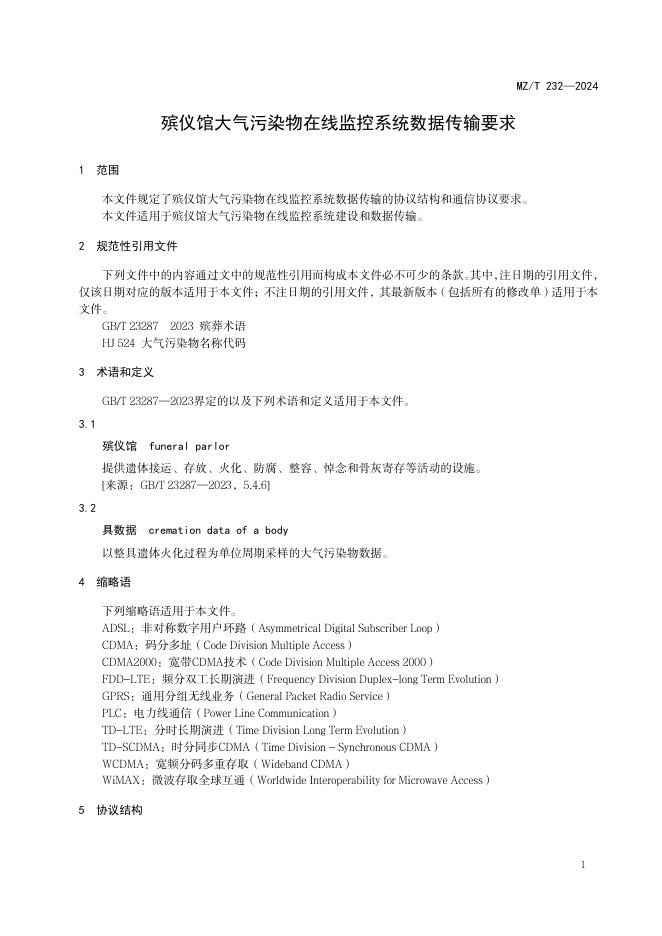 MZ/T 232—2024

殡仪馆大气污染物在线监控系统数据传输要求

1 范围

本文件规定了殡仪馆大气污染物在线监控系统数据传输的协议结构和通信协议要求。
本文件适用于殡仪馆大气污染物在线监控系统建设和数据传输。

2 规范性引用文件

下列文件中的内容通过文中的规范性引用而构成本文件必不可少的条款。其中，注日期的引用文件，仅该日期对应的版本适用于本文件；不注日期的引用文件，其最新版本（包括所有的修改单）适用于本文件。
GB/T 23287 2023 殡葬术语
HJ 524 大气污染物名称代码

3 术语和定义

GB/T 23287—2023界定的以及下列术语和定义适用于本文件。

3.1
殡仪馆 funeral parlor
提供遗体接运、存放、火化、防腐、整容、悼念和骨灰寄存等活动的设施。
[来源：GB/T 23287—2023，5.4.6]

3.2
具数据 cremation data of a body
以整具遗体火化过程为单位周期采样的大气污染物数据。

4 缩略语

下列缩略语适用于本文件。
ADSL：非对称数字用户环路（Asymmetrical Digital Subscriber Loop）
CDMA：码分多址（Code Division Multiple Access）
CDMA2000：宽带CDMA技术（Code Division Multiple Access 2000）
FDD-LTE：频分双工长期演进（Frequency Division Duplex-long Term Evolution）
GPRS：通用分组无线业务（General Packet Radio Service）
PLC：电力线通信（Power Line Communication）
TD-LTE：分时长期演进（Time Division Long Term Evolution）
TD-SCDMA：时分同步CDMA（Time Division - Synchronous CDMA）
WCDMA：宽频分码多重存取（Wideband CDMA）
WiMAX：微波存取全球互通（Worldwide Interoperability for Microwave Access）

5 协议结构

1